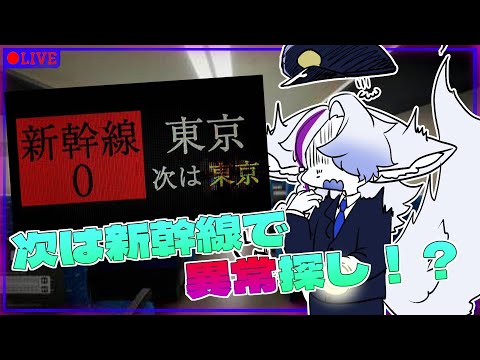 ●LIVE

新幹線
0

東京
次は 東京

次は新幹線で
異常探し！？